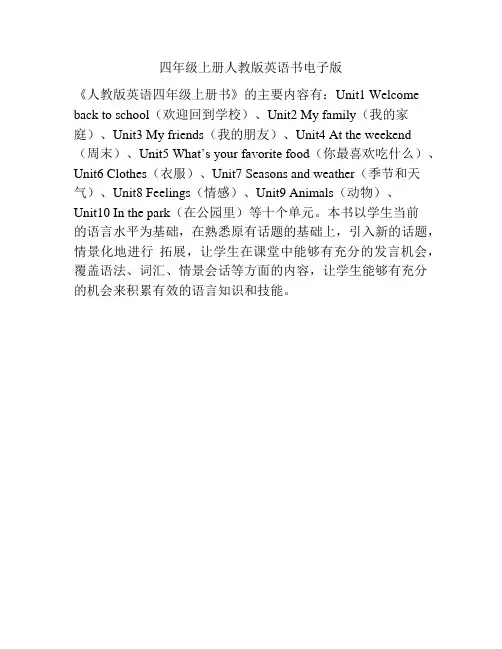 四年级上册人教版英语书电子版

《人教版英语四年级上册书》的主要内容有：Unit1 Welcome back to school（欢迎回到学校）、Unit2 My family（我的家庭）、Unit3 My friends（我的朋友）、Unit4 At the weekend（周末）、Unit5 What's your favorite food（你最喜欢吃什么）、Unit6 Clothes（衣服）、Unit7 Seasons and weather（季节和天气）、Unit8 Feelings（情感）、Unit9 Animals（动物）、Unit10 In the park（在公园里）等十个单元。本书以学生当前的语言水平为基础，在熟悉原有话题的基础上，引入新的话题，情景化地进行 拓展，让学生在课堂中能够有充分的发言机会，覆盖语法、词汇、情景会话等方面的内容，让学生能够有充分的机会来积累有效的语言知识和技能。